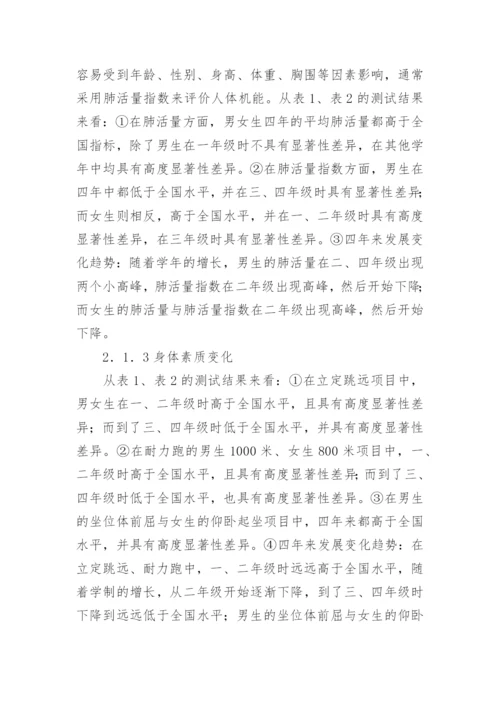 容易受到年龄、性别、身高、体重、胸围等因素影响，通常采用肺活量指数来评价人体机能。从表 1、表 2 的测试结果来看：①在肺活量方面，男女生四年的平均肺活量都高于全国指标，除了男生在一年级时不具有显著性差异，在其他学年中均具有高度显著性差异。②在肺活量指数方面，男生在四年中都低于全国水平，并在三、四年级时具有显著性差异；而女生则相反，高于全国水平，并在一、二年级时具有高度显著性差异，在三年级时具有显著性差异。③四年来发展变化趋势：随着学年的增长，男生的肺活量在二、四年级出现两个小高峰，肺活量指数在二年级出现高峰，然后开始下降；而女生的肺活量与肺活量指数在二年级出现高峰，然后开始下降。

2．1．3 身体素质变化

从表 1、表 2 的测试结果来看：①在立定跳远项目中，男女生在一、二年级时高于全国水平，且具有高度显著性差异；而到了三、四年级时低于全国水平，并具有高度显著性差异。②在耐力跑的男生 1000 米、女生 800 米项目中，一、二年级时高于全国水平，且具有高度显著性差异；而到了三、四年级时低于全国水平，也具有高度显著性差异。③在男生的坐位体前屈与女生的仰卧起坐项目中，四年来都高于全国水平，并具有高度显著性差异。④四年来发展变化趋势：在立定跳远、耐力跑中，一、二年级时远远高于全国水平，随着学制的增长，从二年级开始逐渐下降，到了三、四年级时下降到远远低于全国水平；男生的坐位体前屈与女生的仰卧